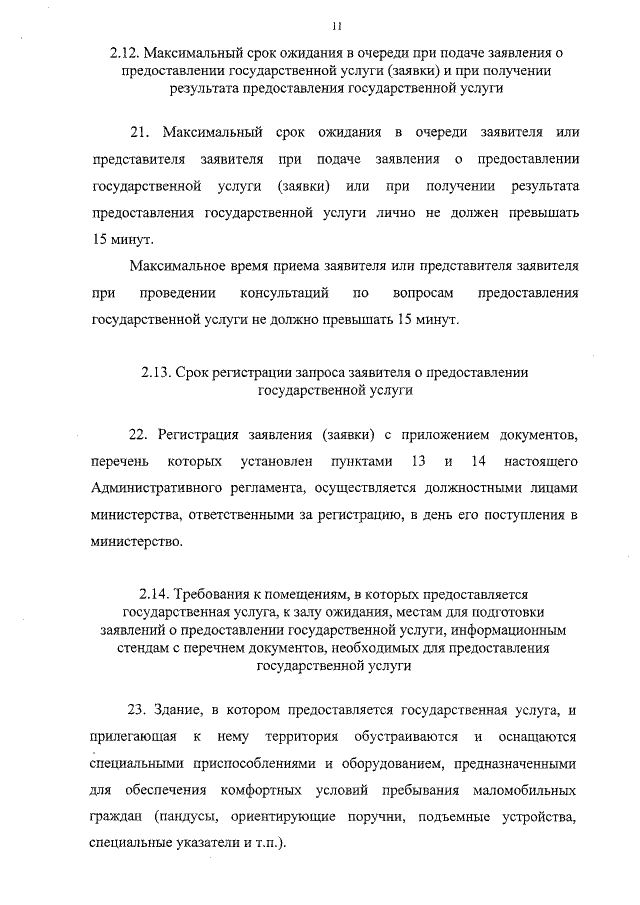 11

2.12. Максимальный срок ожидания в очереди при подаче заявления о предоставлении государственной услуги (заявки) и при получении результата предоставления государственной услуги

21. Максимальный срок ожидания в очереди заявителя или представителя заявителя при подаче заявления о предоставлении государственной услуги (заявки) или при получении результата предоставления государственной услуги лично не должен превышать 15 минут.

Максимальное время приема заявителя или представителя заявителя при проведении консультаций по вопросам предоставления государственной услуги не должно превышать 15 минут.

2.13. Срок регистрации запроса заявителя о предоставлении государственной услуги

22. Регистрация заявления (заявки) с приложением документов, перечень которых установлен пунктами 13 и 14 настоящего Административного регламента, осуществляется должностными лицами министерства, ответственными за регистрацию, в день его поступления в министерство.

2.14. Требования к помещениям, в которых предоставляется государственная услуга, к залу ожидания, местам для подготовки заявлений о предоставлении государственной услуги, информационным стендам с перечнем документов, необходимых для предоставления государственной услуги

23. Здание, в котором предоставляется государственная услуга, и прилегающая к нему территория обустраиваются и оснащаются специальными приспособлениями и оборудованием, предназначенными для обеспечения комфортных условий пребывания маломобильных граждан (пандусы, ориентирующие поручни, подъемные устройства, специальные указатели и т.п.).